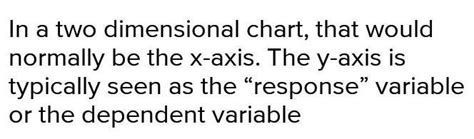 In a two dimensional chart, that would normally be the x-axis. The y-axis is typically seen as the “response” variable or the dependent variable